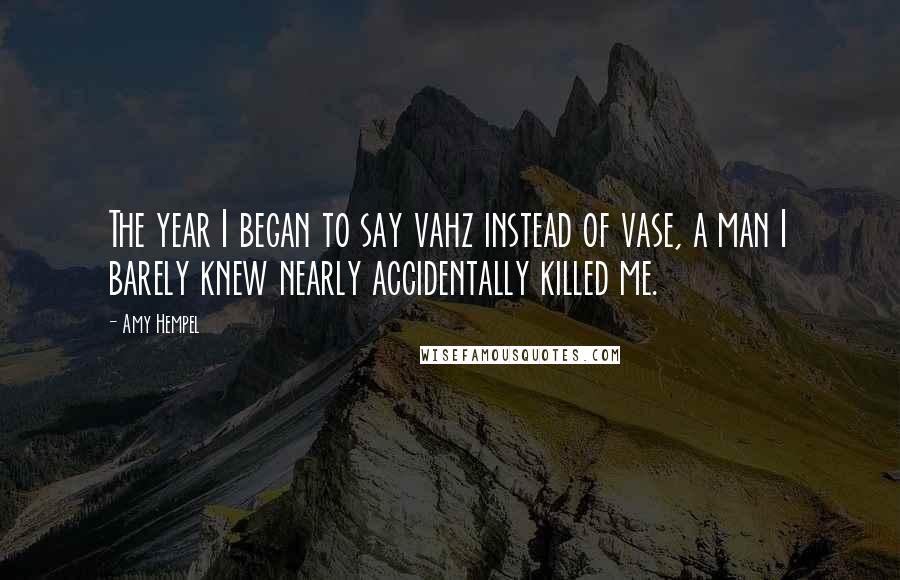 The year I began to say vahz instead of vase, a man I barely knew nearly accidentally killed me.

- Amy Hempel

WISEFAMOUSQUOTES.COM